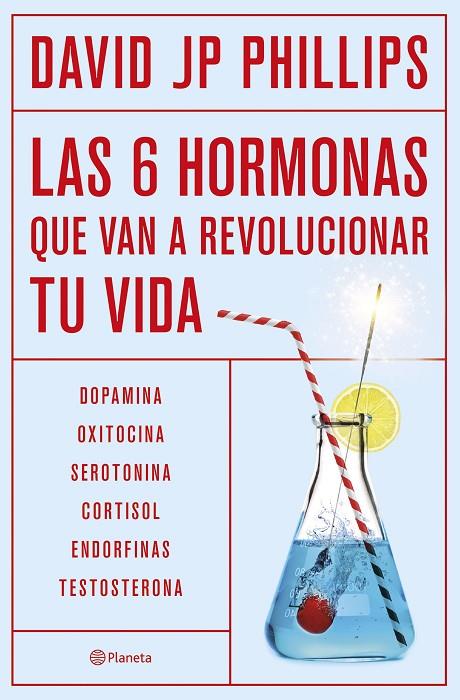 DAVID JP PHILLIPS

LAS 6 HORMONAS QUE VAN A REVOLUCIONAR TU VIDA

DOPAMINA
OXITOCINA
SEROTONINA
CORTISOL
ENDORFINAS
TESTOSTERONA

Planeta